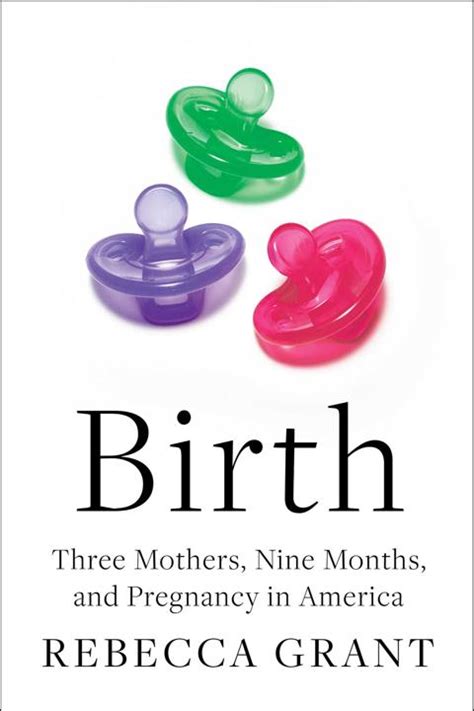 Birth

Three Mothers, Nine Months, and Pregnancy in America

REBECCA GRANT